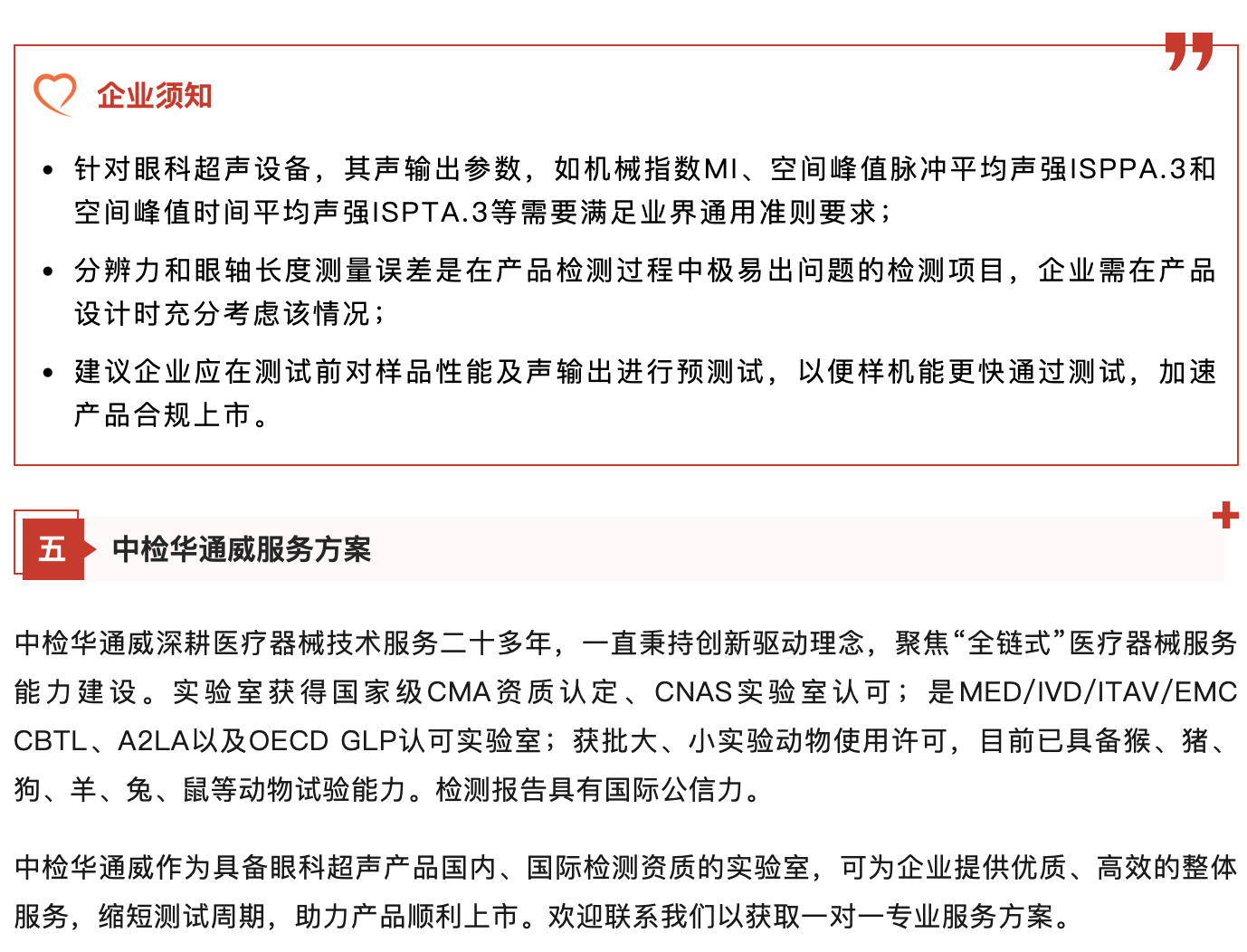 企业须知

• 针对眼科超声设备，其声输出参数，如机械指数MI、空间峰值脉冲平均声强ISPPA.3和空间峰值时间平均声强ISPTA.3等需要满足业界通用准则要求；

• 分辨力和眼轴长度测量误差是在产品检测过程中极易出问题的检测项目，企业需在产品设计时充分考虑该情况；

• 建议企业应在测试前对样品性能及声输出进行预测试，以便样机能更快通过测试，加速产品合规上市。

五 中检华通威服务方案

中检华通威深耕医疗器械技术服务二十多年，一直秉持创新驱动理念，聚焦“全链式”医疗器械服务能力建设。实验室获得国家级CMA资质认定、CNAS实验室认可；是MED/IVD/ITAV/EMC CBTL、A2LA以及OECD GLP认可实验室；获批大、小实验动物使用许可，目前已具备猴、猪、狗、羊、兔、鼠等动物试验能力。检测报告具有国际公信力。

中检华通威作为具备眼科超声产品国内、国际检测资质的实验室，可为企业提供优质、高效的整体服务，缩短测试周期，助力产品顺利上市。欢迎联系我们以获取一对一专业服务方案。